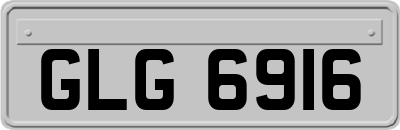 GLG 6916